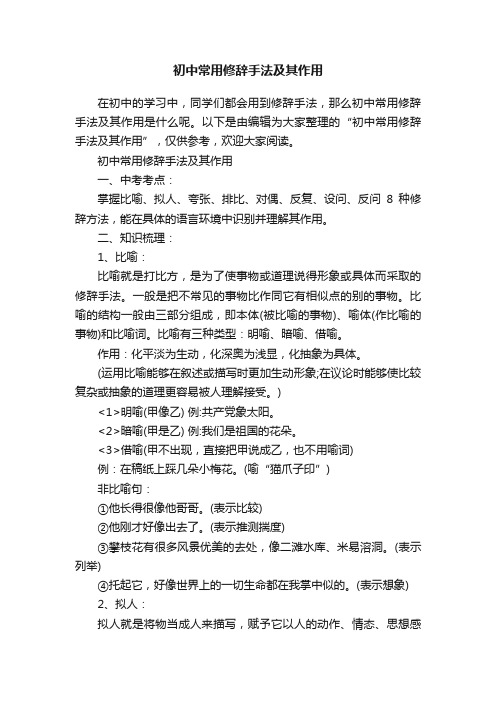 初中常用修辞手法及其作用

在初中的学习中，同学们都会用到修辞手法，那么初中常用修辞手法及其作用是什么呢。以下是由编辑为大家整理的“初中常用修辞手法及其作用”，仅供参考，欢迎大家阅读。

初中常用修辞手法及其作用

一、中考考点：

掌握比喻、拟人、夸张、排比、对偶、反复、设问、反问 8 种修辞方法，能在具体的语言环境中识别并理解其作用。

二、知识梳理：

1、比喻：

比喻就是打比方，是为了使事物或道理说得形象或具体而采取的修辞手法。一般是把不常见的事物比作同它有相似点的别的事物。比喻的结构一般由三部分组成，即本体(被比喻的事物)、喻体(作比喻的事物)和比喻词。比喻有三种类型：明喻、暗喻、借喻。

作用：化平淡为生动，化深奥为浅显，化抽象为具体。

(运用比喻能够在叙述或描写时更加生动形象;在议论时能够使比较复杂或抽象的道理更容易被人理解接受。)

<1>明喻(甲像乙) 例:共产党象太阳。

<2>暗喻(甲是乙) 例:我们是祖国的花朵。

<3>借喻(甲不出现，直接把甲说成乙，也不用喻词)

例：在稿纸上踩几朵小梅花。(喻“猫爪子印”)

非比喻句：

①他长得很像他哥哥。(表示比较)

②他刚才好像出去了。(表示推测揣度)

③攀枝花有很多风景优美的去处，像二滩水库、米易溶洞。(表示列举)

④托起它，好像世界上的一切生命都在我掌中似的。(表示想象)

2、拟人：

拟人就是将物当成人来描写，赋予它以人的动作、情态、思想感